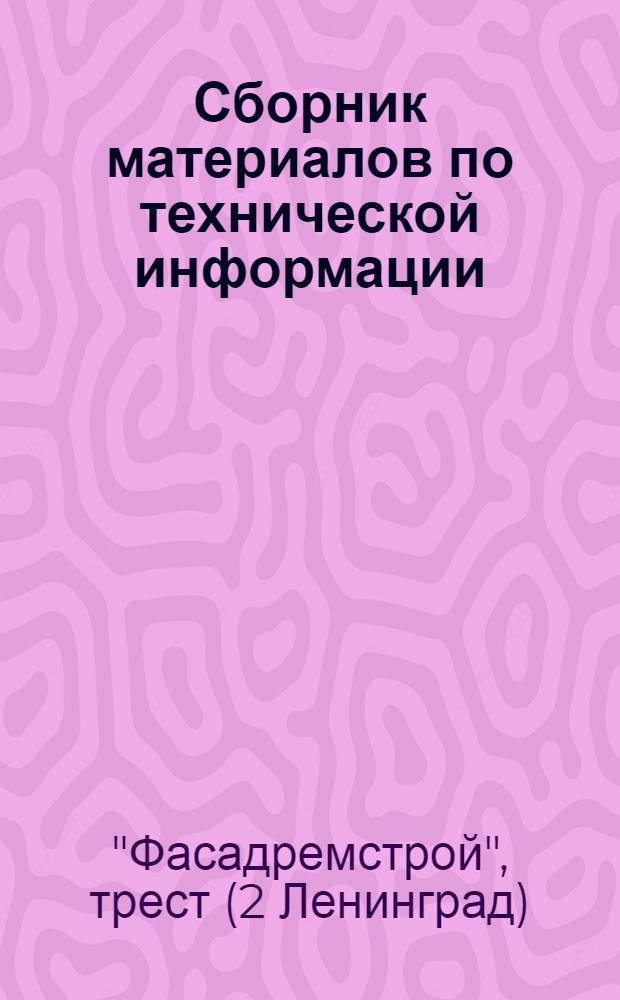 Сборник материалов по технической информации

"Фасадремстрой", трест (2 Ленинград)